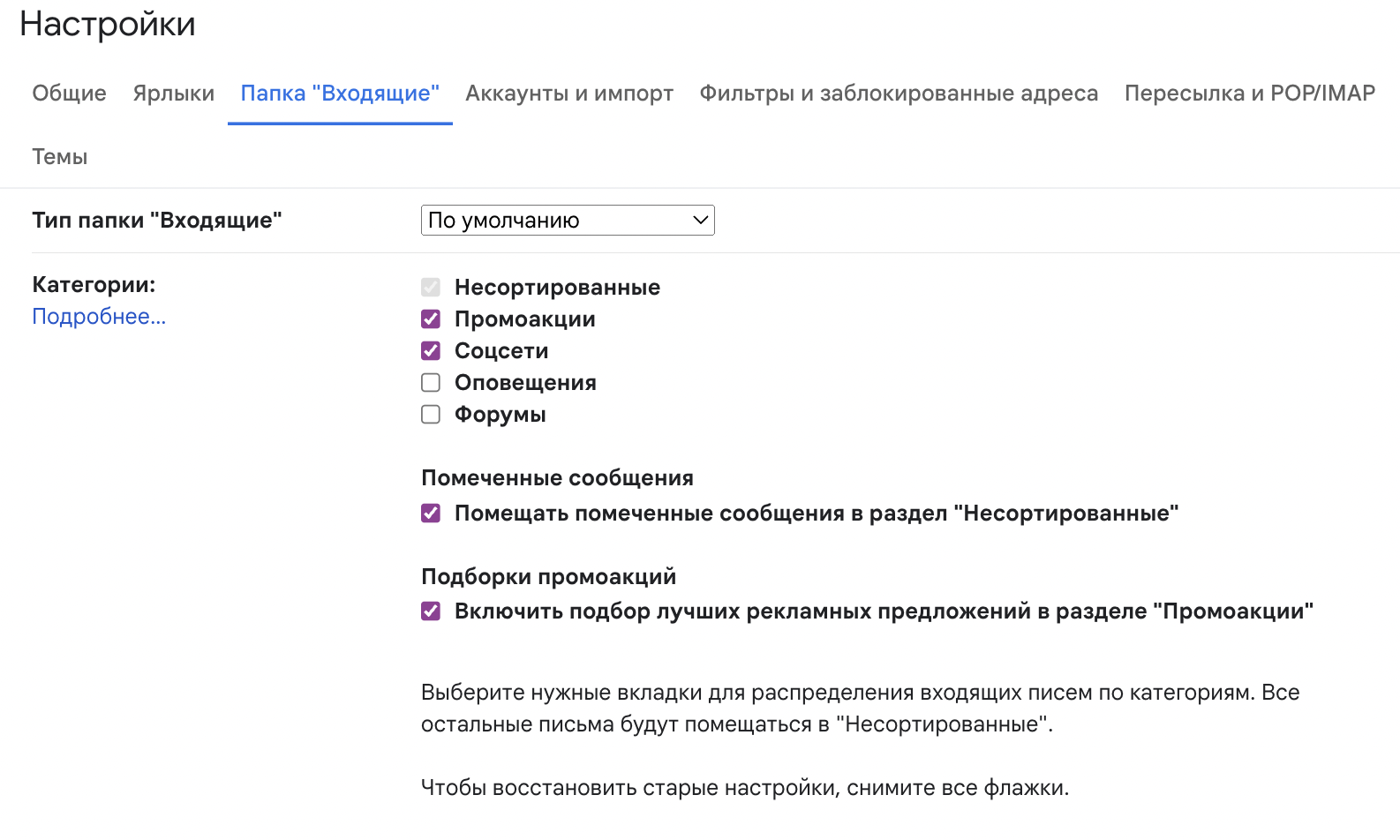 Настройки

Общие Ярлыки Папка "Входящие" Аккаунты и импорт Фильтры и заблокированные адреса Пересылка и POP/IMAP

Темы

Тип папки "Входящие" По умолчанию

Категории:
Подробнее...

Несортированные
Промоакции
Соцсети
Оповещения
Форумы

Помеченные сообщения
Помещать помеченные сообщения в раздел "Несортированные"

Подборки промоакций
Включить подбор лучших рекламных предложений в разделе "Промоакции"

Выберите нужные вкладки для распределения входящих писем по категориям. Все остальные письма будут помещаться в "Несортированные".

Чтобы восстановить старые настройки, снимите все флажки.